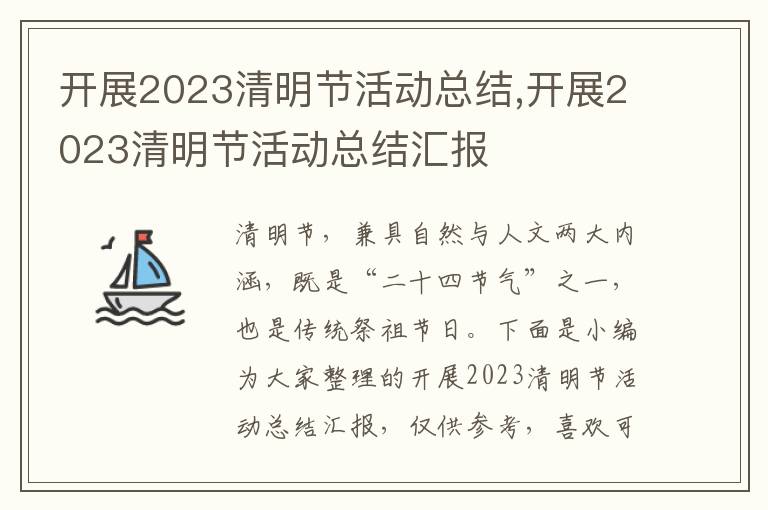 开展2023清明节活动总结,开展2023清明节活动总结汇报

清明节，兼具自然与人文两大内涵，既是“二十四节气”之一，也是传统祭祖节日。下面是小编为大家整理的开展2023清明节活动总结汇报，仅供参考，喜欢可